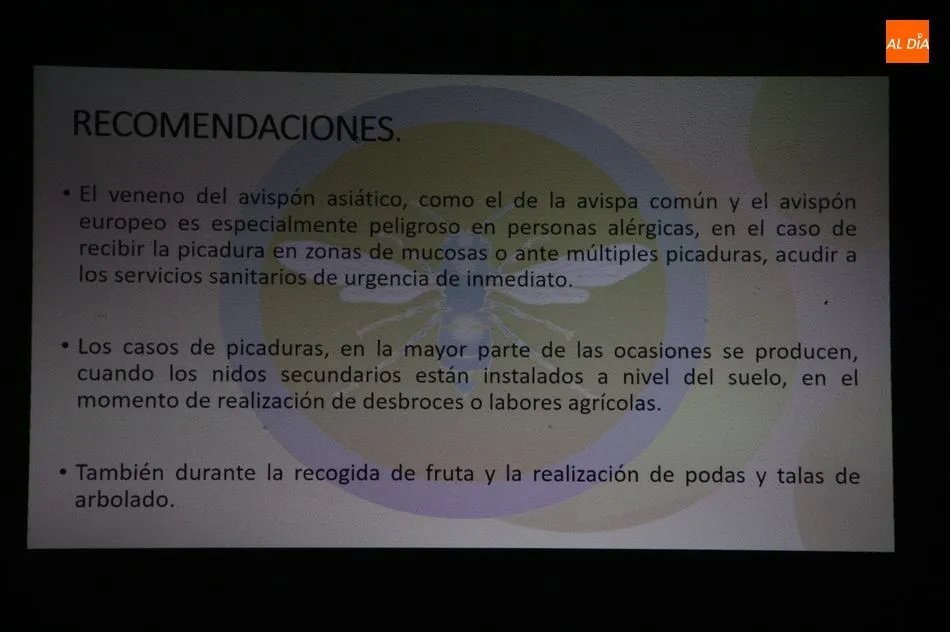 AL DÍA

RECOMENDACIONES.

• El veneno del avispón asiático, como el de la avispa común y el avispón europeo es especialmente peligroso en personas alérgicas, en el caso de recibir la picadura en zonas de mucosas o ante múltiples picaduras, acudir a los servicios sanitarios de urgencia de inmediato.

• Los casos de picaduras, en la mayor parte de las ocasiones se producen, cuando los nidos secundarios están instalados a nivel del suelo, en el momento de realización de desbroces o labores agrícolas.

• También durante la recogida de fruta y la realización de podas y talas de arbolado.